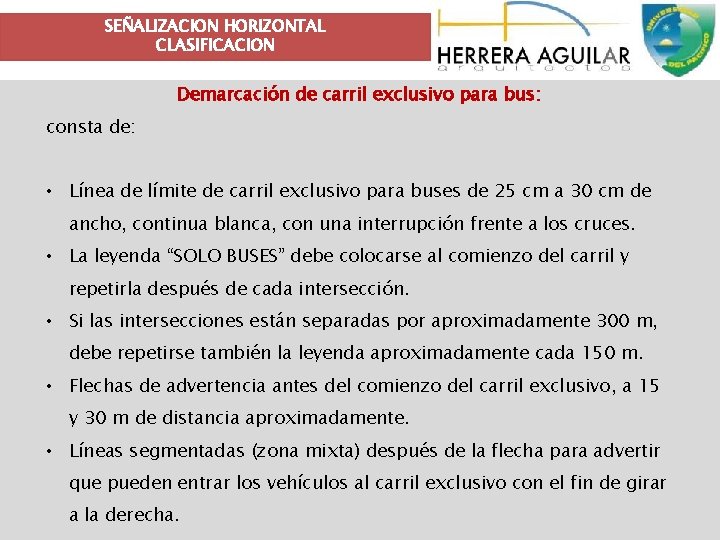 SEÑALIZACION HORIZONTAL
CLASIFICACION

HERRERA AGUILAR
arquitectos

UNIVERSIDAD DEL PACIFICO

Demarcación de carril exclusivo para bus:

consta de:

• Línea de límite de carril exclusivo para buses de 25 cm a 30 cm de ancho, continua blanca, con una interrupción frente a los cruces.
• La leyenda “SOLO BUSES” debe colocarse al comienzo del carril y repetirla después de cada intersección.
• Si las intersecciones están separadas por aproximadamente 300 m, debe repetirse también la leyenda aproximadamente cada 150 m.
• Flechas de advertencia antes del comienzo del carril exclusivo, a 15 y 30 m de distancia aproximadamente.
• Líneas segmentadas (zona mixta) después de la flecha para advertir que pueden entrar los vehículos al carril exclusivo con el fin de girar a la derecha.